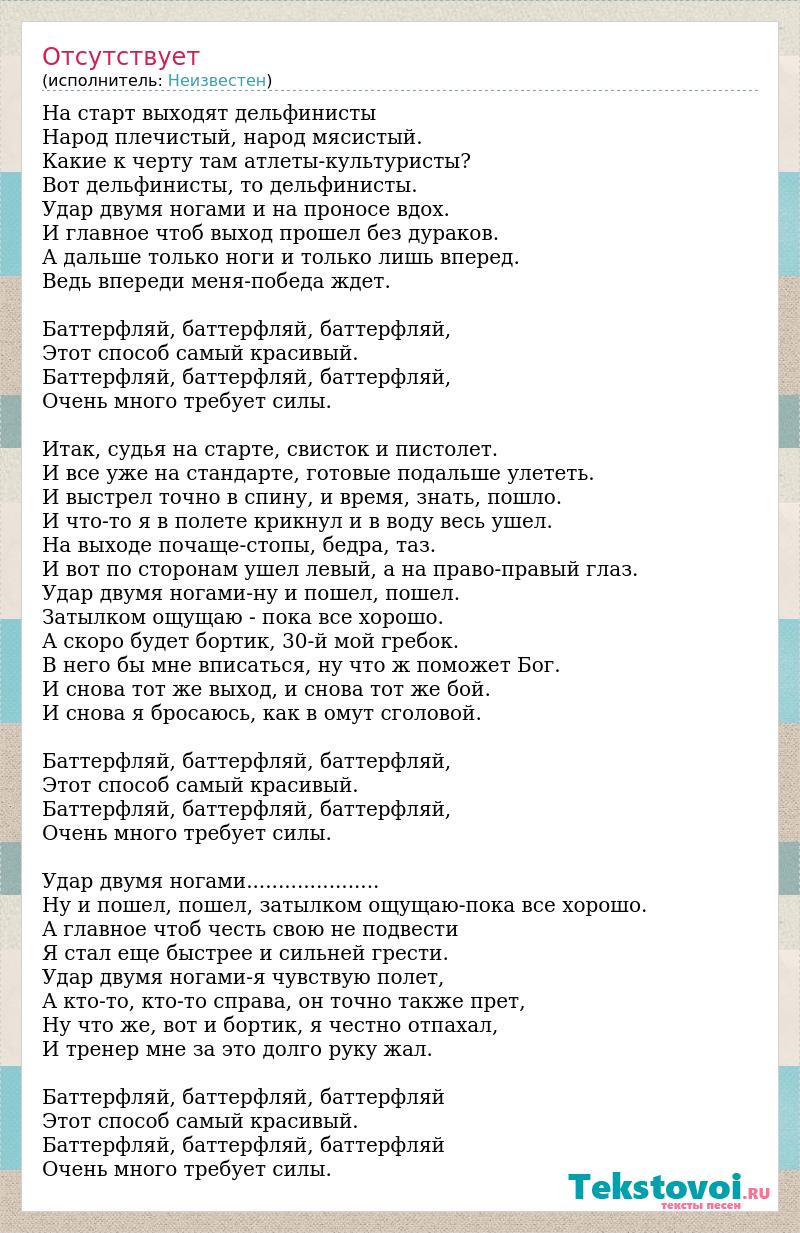 Отсутствует
(исполнитель: Неизвестен)

На старт выходят дельфинисты
Народ плечистый, народ мясистый.
Какие к черту там атлеты-культуристы?
Вот дельфинисты, то дельфинисты.
Удар двумя ногами и на проносе вдох.
И главное чтоб выход прошел без дураков.
А дальше только ноги и только лишь вперед.
Ведь впереди меня-победа ждет.

Баттерфляй, баттерфляй, баттерфляй,
Этот способ самый красивый.
Баттерфляй, баттерфляй, баттерфляй,
Очень много требует силы.

Итак, судья на старте, свисток и пистолет.
И все уже на стандарте, готовые подальше улететь.
И выстрел точно в спину, и время, знать, пошло.
И что-то я в полете крикнул и в воду весь ушел.
На выходе почаще-стопы, бедра, таз.
И вот по сторонам ушел левый, а на право-правый глаз.
Удар двумя ногами-ну и пошел, пошел.
Затылком ощущаю - пока все хорошо.
А скоро будет бортик, 30-й мой гребок.
В него бы мне вписаться, ну что ж поможет Бог.
И снова тот же выход, и снова тот же бой.
И снова я бросаюсь, как в омут сголовой.

Баттерфляй, баттерфляй, баттерфляй,
Этот способ самый красивый.
Баттерфляй, баттерфляй, баттерфляй,
Очень много требует силы.

Удар двумя ногами.....................
Ну и пошел, пошел, затылком ощущаю-пока все хорошо.
А главное чтоб честь свою не подвести
Я стал еще быстрее и сильней грести.
Удар двумя ногами-я чувствую полет,
А кто-то, кто-то справа, он точно также прет,
Ну что же, вот и бортик, я честно отпахал,
И тренер мне за это долго руку жал.

Баттерфляй, баттерфляй, баттерфляй
Этот способ самый красивый.
Баттерфляй, баттерфляй, баттерфляй
Очень много требует силы.

Tekstovoi.RU
тексты песен